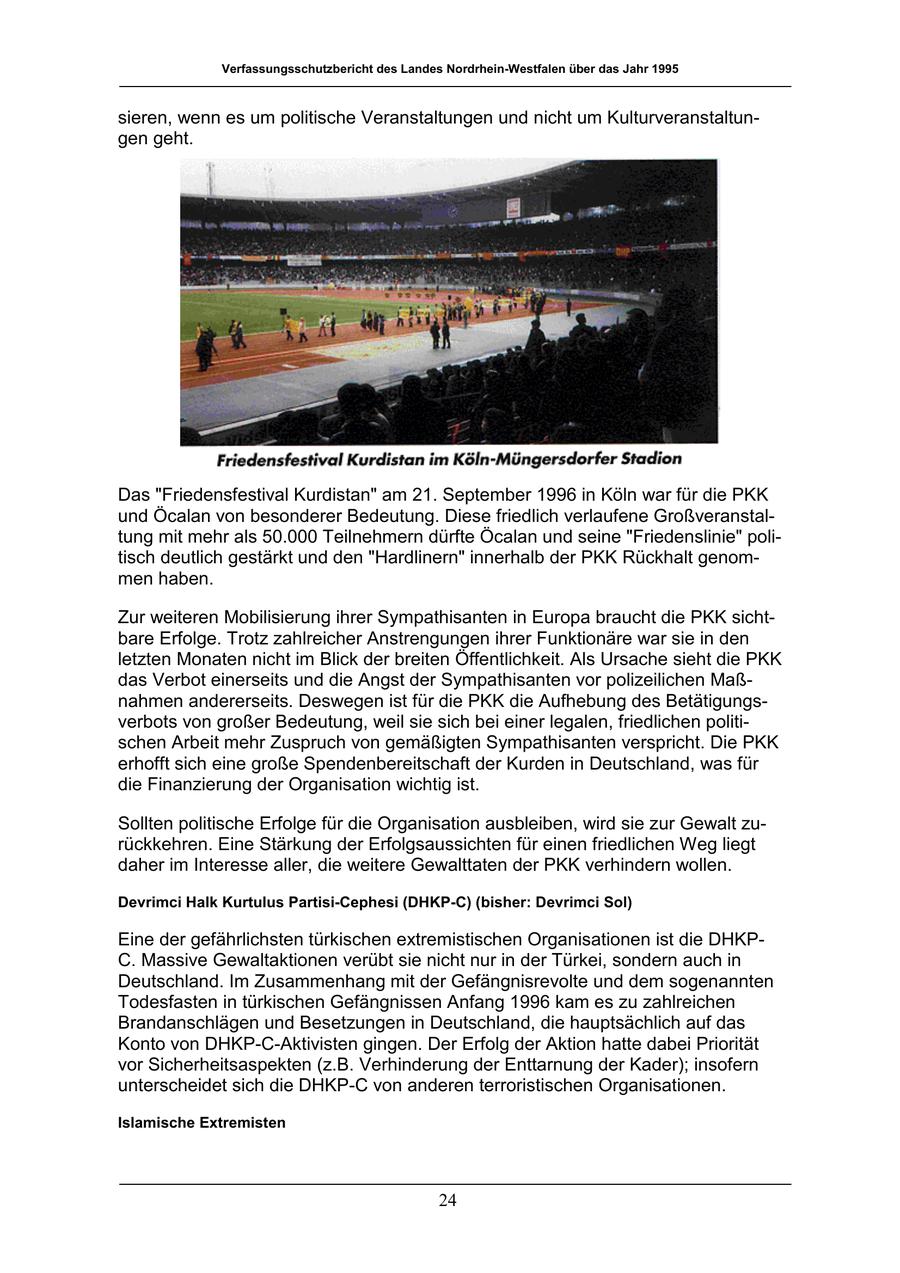 Verfassungsschutzbericht des Landes Nordrhein-Westfalen über das Jahr 1995

sieren, wenn es um politische Veranstaltungen und nicht um Kulturveranstaltungen geht.

Friedensfestival Kurdistan im Köln-Müngersdorfer Stadion

Das "Friedensfestival Kurdistan" am 21. September 1996 in Köln war für die PKK und Öcalan von besonderer Bedeutung. Diese friedlich verlaufene Großveranstaltung mit mehr als 50.000 Teilnehmern dürfte Öcalan und seine "Friedenslinie" politisch deutlich gestärkt und den "Hardlinern" innerhalb der PKK Rückhalt genommen haben.

Zur weiteren Mobilisierung ihrer Sympathisanten in Europa braucht die PKK sichtbare Erfolge. Trotz zahlreicher Anstrengungen ihrer Funktionäre war sie in den letzten Monaten nicht im Blick der breiten Öffentlichkeit. Als Ursache sieht die PKK das Verbot einerseits und die Angst der Sympathisanten vor polizeilichen Maßnahmen andererseits. Deswegen ist für die PKK die Aufhebung des Betätigungsverbots von großer Bedeutung, weil sie sich bei einer legalen, friedlichen politischen Arbeit mehr Zuspruch von gemäßigten Sympathisanten verspricht. Die PKK erhofft sich eine große Spendenbereitschaft der Kurden in Deutschland, was für die Finanzierung der Organisation wichtig ist.

Sollten politische Erfolge für die Organisation ausbleiben, wird sie zur Gewalt zurückkehren. Eine Stärkung der Erfolgsaussichten für einen friedlichen Weg liegt daher im Interesse aller, die weitere Gewalttaten der PKK verhindern wollen.

Devrimci Halk Kurtulus Partisi-Cephesi (DHKP-C) (bisher: Devrimci Sol)

Eine der gefährlichsten türkischen extremistischen Organisationen ist die DHKP-C. Massive Gewaltaktionen verübt sie nicht nur in der Türkei, sondern auch in Deutschland. Im Zusammenhang mit der Gefängnisrevolte und dem sogenannten Todesfasten in türkischen Gefängnissen Anfang 1996 kam es zu zahlreichen Brandanschlägen und Besetzungen in Deutschland, die hauptsächlich auf das Konto von DHKP-C-Aktivisten gingen. Der Erfolg der Aktion hatte dabei Priorität vor Sicherheitsaspekten (z.B. Verhinderung der Enttarnung der Kader); insofern unterscheidet sich die DHKP-C von anderen terroristischen Organisationen.

Islamische Extremisten

24